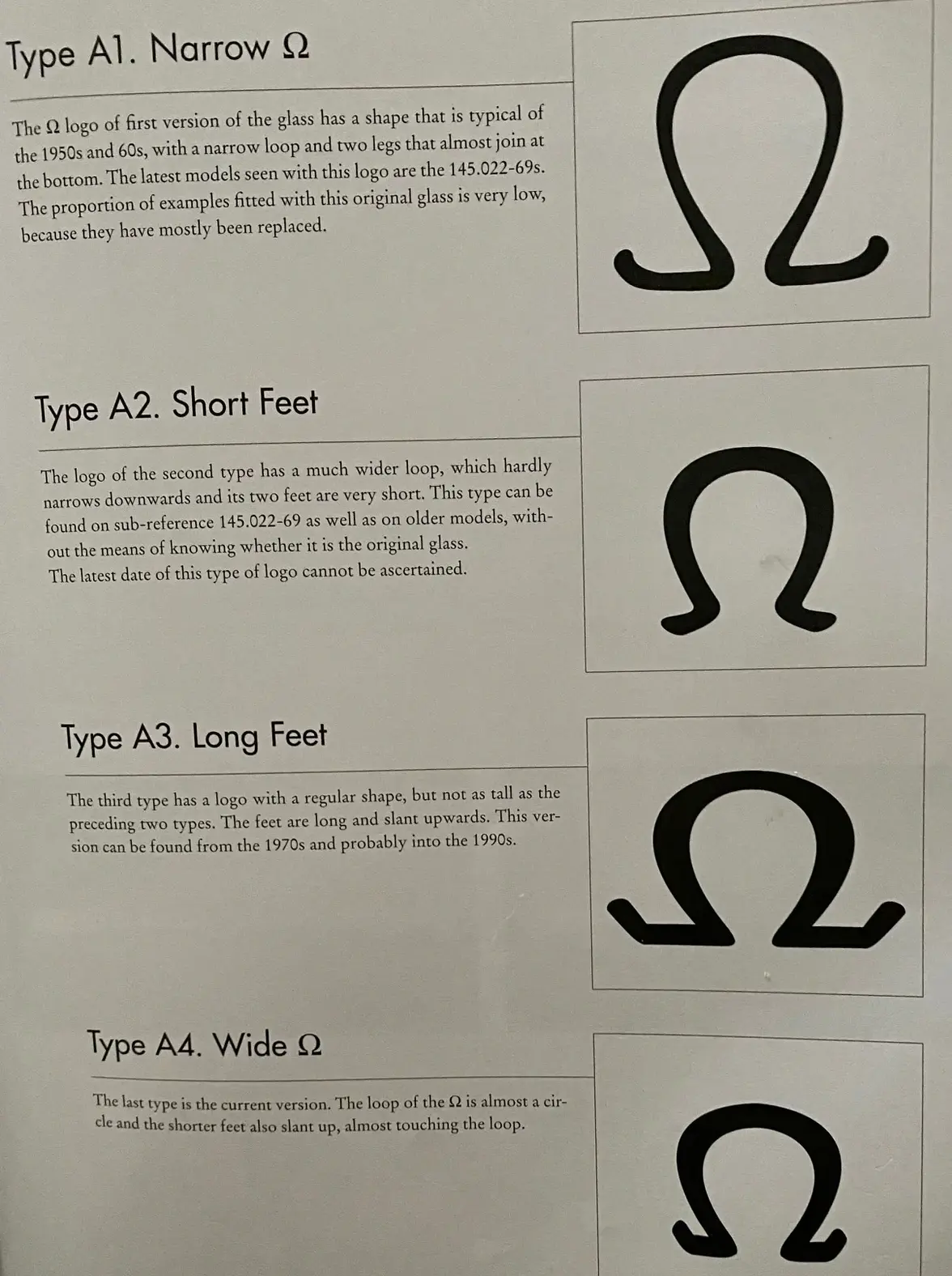 Type A1. Narrow Ω

The Ω logo of first version of the glass has a shape that is typical of the 1950s and 60s, with a narrow loop and two legs that almost join at the bottom. The latest models seen with this logo are the 145.022-69s. The proportion of examples fitted with this original glass is very low, because they have mostly been replaced.

Ω

Type A2. Short Feet

The logo of the second type has a much wider loop, which hardly narrows downwards and its two feet are very short. This type can be found on sub-reference 145.022-69 as well as on older models, without the means of knowing whether it is the original glass.
The latest date of this type of logo cannot be ascertained.

Ω

Type A3. Long Feet

The third type has a logo with a regular shape, but not as tall as the preceding two types. The feet are long and slant upwards. This version can be found from the 1970s and probably into the 1990s.

Ω

Type A4. Wide Ω

The last type is the current version. The loop of the Ω is almost a circle and the shorter feet also slant up, almost touching the loop.

Ω